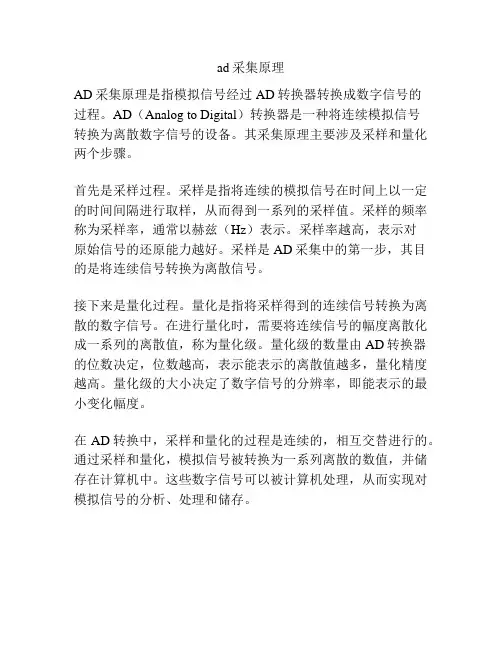 ad 采集原理

AD 采集原理是指模拟信号经过 AD 转换器转换成数字信号的过程。AD（Analog to Digital）转换器是一种将连续模拟信号转换为离散数字信号的设备。其采集原理主要涉及采样和量化两个步骤。

首先是采样过程。采样是指将连续的模拟信号在时间上以一定的时间间隔进行取样，从而得到一系列的采样值。采样的频率称为采样率，通常以赫兹（Hz）表示。采样率越高，表示对原始信号的还原能力越好。采样是 AD 采集中的第一步，其目的是将连续信号转换为离散信号。

接下来是量化过程。量化是指将采样得到的连续信号转换为离散的数字信号。在进行量化时，需要将连续信号的幅度离散化成一系列的离散值，称为量化级。量化级的数量由 AD 转换器的位数决定，位数越高，表示能表示的离散值越多，量化精度越高。量化级的大小决定了数字信号的分辨率，即能表示的最小变化幅度。

在 AD 转换中，采样和量化的过程是连续的，相互交替进行的。通过采样和量化，模拟信号被转换为一系列离散的数值，并储存在计算机中。这些数字信号可以被计算机处理，从而实现对模拟信号的分析、处理和储存。